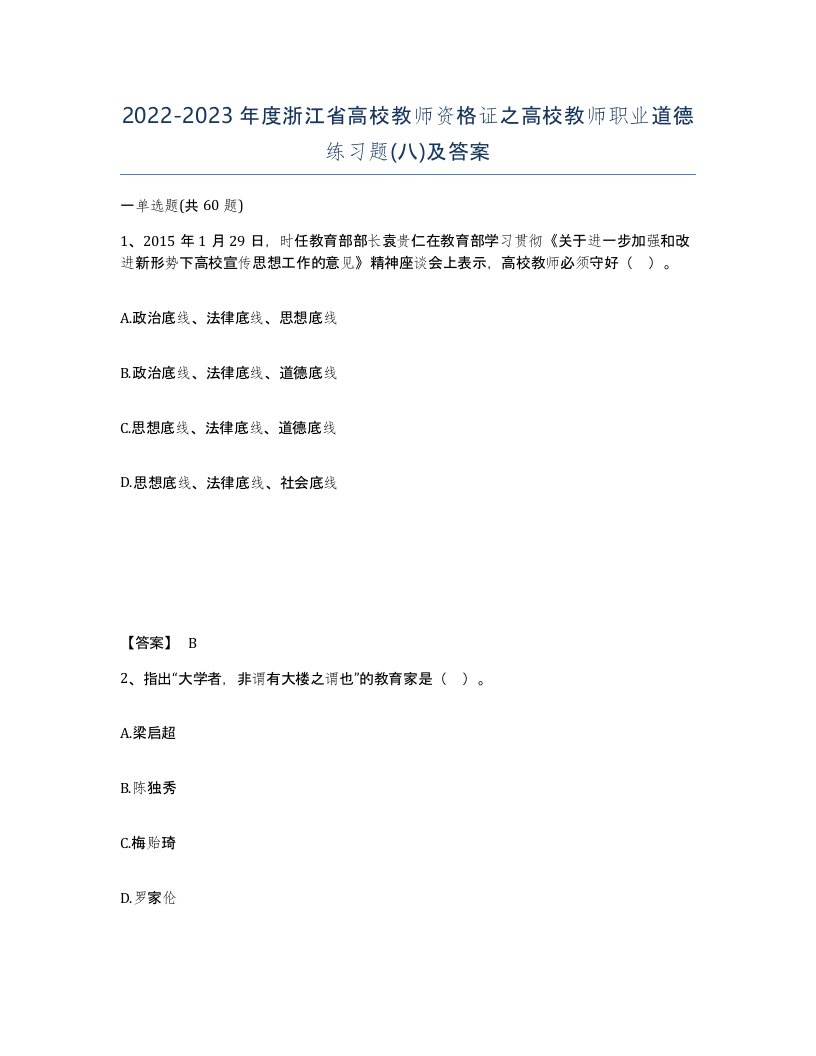 2022-2023年度浙江省高校教师资格证之高校教师职业道德练习题(八)及答案

一单选题(共 60 题)

1、2015 年 1 月 29 日，时任教育部部长袁贵仁在教育部学习贯彻《关于进一步加强和改进新形势下高校宣传思想工作的意见》精神座谈会上表示，高校教师必须守好（ ）。

A.政治底线、法律底线、思想底线

B.政治底线、法律底线、道德底线

C.思想底线、法律底线、道德底线

D.思想底线、法律底线、社会底线

【答案】 B

2、指出“大学者，非谓有大楼之谓也”的教育家是（ ）。

A.梁启超

B.陈独秀

C.梅贻琦

D.罗家伦